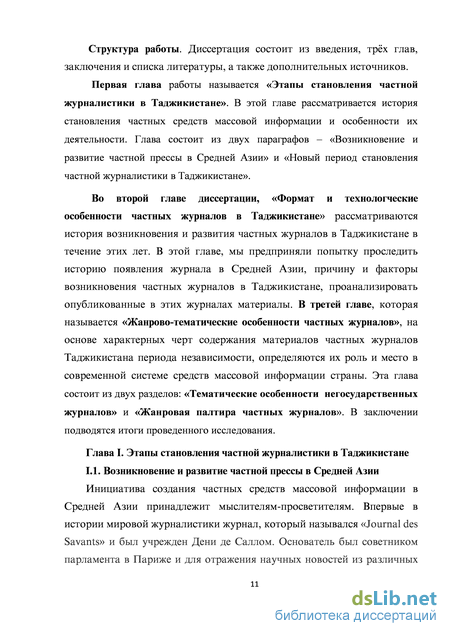 **Структура работы**. Диссертация состоит из введения, трёх глав, заключения и списка литературы, а также дополнительных источников.

**Первая глава** работы называется **«Этапы становления частной журналистики в Таджикистане»**. В этой главе рассматривается история становления частных средств массовой информации и особенности их деятельности. Глава состоит из двух параграфов – «Возникновение и развитие частной прессы в Средней Азии» и «Новый период становления частной журналистики в Таджикистане».

**Во второй главе диссертации, «Формат и технологческие особенности частных журналов в Таджикистане»** рассматриваются история возникновения и развития частных журналов в Таджикистане в течение этих лет. В этой главе, мы предприняли попытку проследить историю появления журнала в Средней Азии, причину и факторы возникновения частных журналов в Таджикистане, проанализировать опубликованные в этих журналах материалы. **В третей главе**, которая называется **«Жанрово-тематические особенности частных журналов»**, на основе характерных черт содержания материалов частных журналов Таджикистана периода независимости, определяются их роль и место в современной системе средств массовой информации страны. Эта глава состоит из двух разделов: **«Тематические особенности негосударственных журналов»** и **«Жанровая палтира частных журналов»**. В заключении подводятся итоги проведенного исследования.

**Глава I. Этапы становления частной журналистики в Таджикистане**

**I.1. Возникновение и развитие частной прессы в Средней Азии**

Инициатива создания частных средств массовой информации в Средней Азии принадлежит мыслителям-просветителям. Впервые в истории мировой журналистики журнал, который назывался «Journal des Savants» и был учрежден Дени де Саллом. Основатель был советником парламента в Париже и для отражения научных новостей из различных

11

dsLib.net
библиотека диссертаций